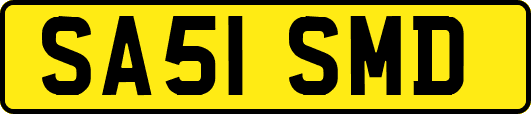 SA51 SMD